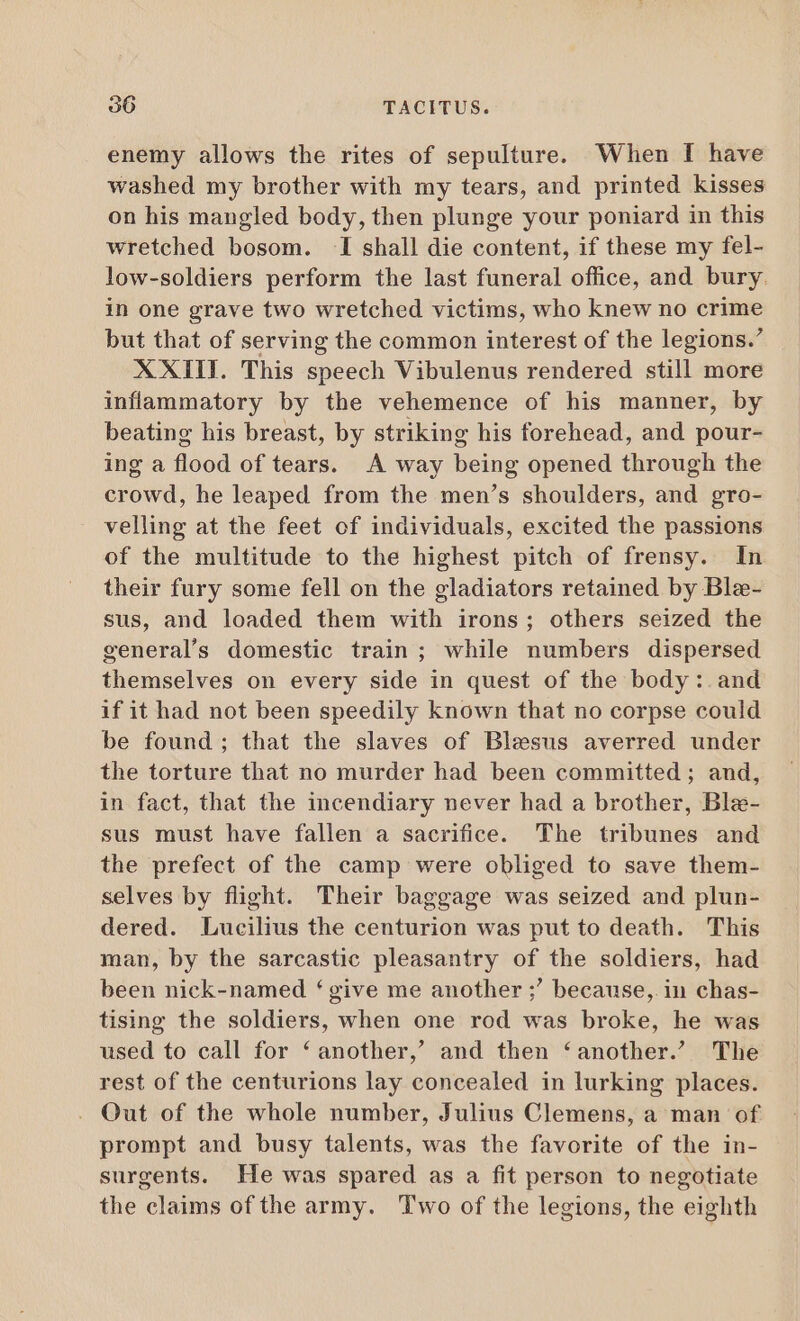 36 TACITUS.

enemy allows the rites of sepulture. When I have washed my brother with my tears, and printed kisses on his mangled body, then plunge your poniard in this wretched bosom. I shall die content, if these my fellow-soldiers perform the last funeral office, and bury in one grave two wretched victims, who knew no crime but that of serving the common interest of the legions.'

XXIII. This speech Vibulenus rendered still more inflammatory by the vehemence of his manner, by beating his breast, by striking his forehead, and pouring a flood of tears. A way being opened through the crowd, he leaped from the men's shoulders, and grovelling at the feet of individuals, excited the passions of the multitude to the highest pitch of frensy. In their fury some fell on the gladiators retained by Blæsus, and loaded them with irons; others seized the general's domestic train; while numbers dispersed themselves on every side in quest of the body: and if it had not been speedily known that no corpse could be found; that the slaves of Blæsus averred under the torture that no murder had been committed; and, in fact, that the incendiary never had a brother, Blæsus must have fallen a sacrifice. The tribunes and the prefect of the camp were obliged to save themselves by flight. Their baggage was seized and plundered. Lucilius the centurion was put to death. This man, by the sarcastic pleasantry of the soldiers, had been nick-named 'give me another;' because, in chastising the soldiers, when one rod was broke, he was used to call for 'another,' and then 'another.' The rest of the centurions lay concealed in lurking places. Out of the whole number, Julius Clemens, a man of prompt and busy talents, was the favorite of the insurgents. He was spared as a fit person to negotiate the claims of the army. Two of the legions, the eighth